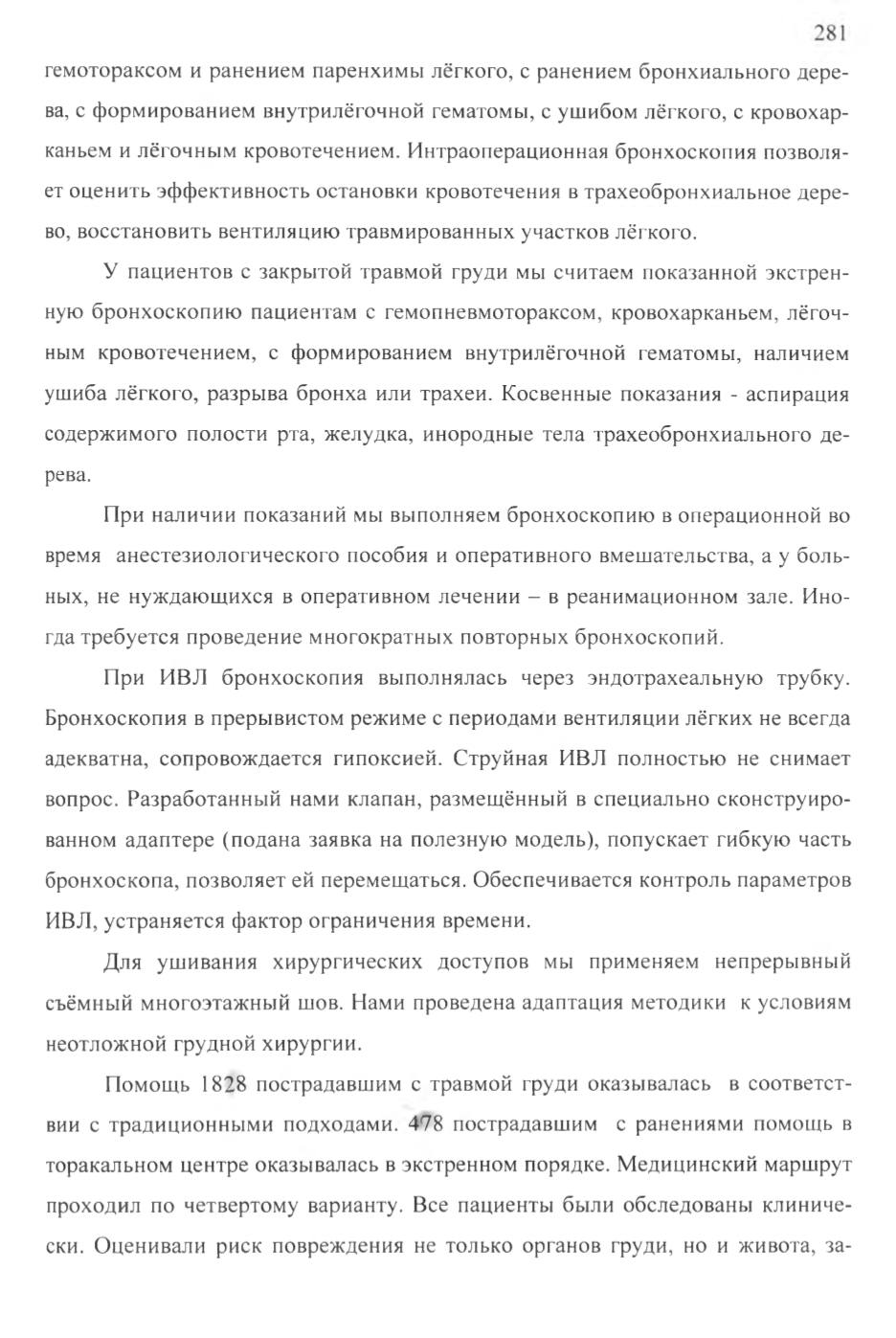 281

гемотораксом и ранением паренхимы лёгкого, с ранением бронхиального дерева, с формированием внутрилёгочной гематомы, с ушибом лёгкого, с кровохарканьем и лёгочным кровотечением. Интраоперационная бронхоскопия позволяет оценить эффективность остановки кровотечения в трахеобронхиальное дерево, восстановить вентиляцию травмированных участков лёгкого.

У пациентов с закрытой травмой груди мы считаем показанной экстренную бронхоскопию пациентам с гемопневмотораксом, кровохарканьем, лёгочным кровотечением, с формированием внутрилёгочной гематомы, наличием ушиба лёгкого, разрыва бронха или трахеи. Косвенные показания - аспирация содержимого полости рта, желудка, инородные тела трахеобронхиального дерева.

При наличии показаний мы выполняем бронхоскопию в операционной во время анестезиологического пособия и оперативного вмешательства, а у больных, не нуждающихся в оперативном лечении – в реанимационном зале. Иногда требуется проведение многократных повторных бронхоскопий.

При ИВЛ бронхоскопия выполнялась через эндотрахеальную трубку. Бронхоскопия в прерывистом режиме с периодами вентиляции лёгких не всегда адекватна, сопровождается гипоксией. Струйная ИВЛ полностью не снимает вопрос. Разработанный нами клапан, размещённый в специально сконструированном адаптере (подана заявка на полезную модель), попускает гибкую часть бронхоскопа, позволяет ей перемещаться. Обеспечивается контроль параметров ИВЛ, устраняется фактор ограничения времени.

Для ушивания хирургических доступов мы применяем непрерывный съёмный многоэтажный шов. Нами проведена адаптация методики к условиям неотложной грудной хирургии.

Помощь 1828 пострадавшим с травмой груди оказывалась в соответствии с традиционными подходами. 478 пострадавшим с ранениями помощь в торакальном центре оказывалась в экстренном порядке. Медицинский маршрут проходил по четвертому варианту. Все пациенты были обследованы клинически. Оценивали риск повреждения не только органов груди, но и живота, за-